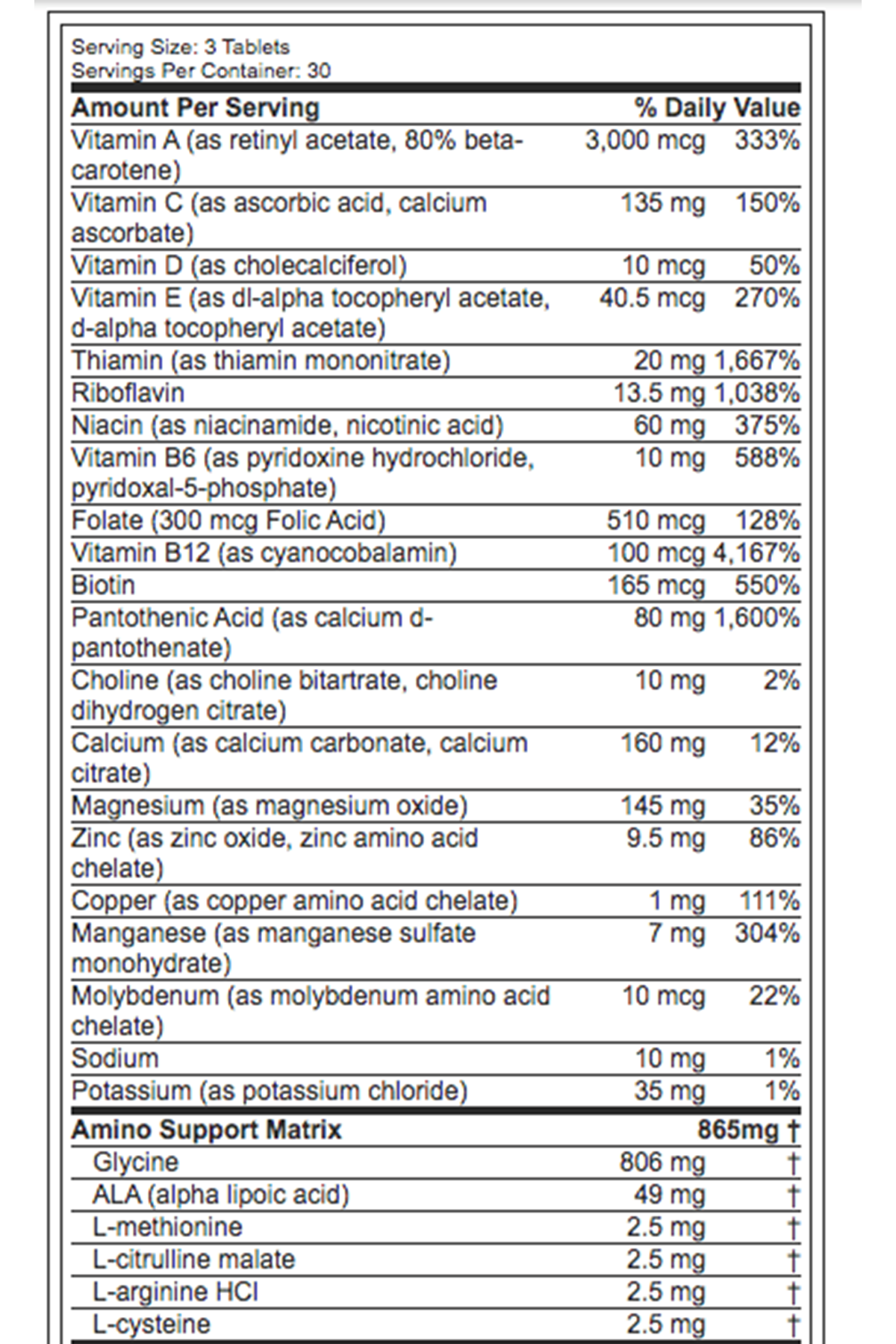 Serving Size: 3 Tablets
Servings Per Container: 30

| Amount Per Serving | | % Daily Value |
|---|---|---|
| Vitamin A (as retinyl acetate, 80% beta-carotene) | 3,000 mcg | 333% |
| Vitamin C (as ascorbic acid, calcium ascorbate) | 135 mg | 150% |
| Vitamin D (as cholecalciferol) | 10 mcg | 50% |
| Vitamin E (as dl-alpha tocopheryl acetate, d-alpha tocopheryl acetate) | 40.5 mcg | 270% |
| Thiamin (as thiamin mononitrate) | 20 mg | 1,667% |
| Riboflavin | 13.5 mg | 1,038% |
| Niacin (as niacinamide, nicotinic acid) | 60 mg | 375% |
| Vitamin B6 (as pyridoxine hydrochloride, pyridoxal-5-phosphate) | 10 mg | 588% |
| Folate (300 mcg Folic Acid) | 510 mcg | 128% |
| Vitamin B12 (as cyanocobalamin) | 100 mcg | 4,167% |
| Biotin | 165 mcg | 550% |
| Pantothenic Acid (as calcium d-pantothenate) | 80 mg | 1,600% |
| Choline (as choline bitartrate, choline dihydrogen citrate) | 10 mg | 2% |
| Calcium (as calcium carbonate, calcium citrate) | 160 mg | 12% |
| Magnesium (as magnesium oxide) | 145 mg | 35% |
| Zinc (as zinc oxide, zinc amino acid chelate) | 9.5 mg | 86% |
| Copper (as copper amino acid chelate) | 1 mg | 111% |
| Manganese (as manganese sulfate monohydrate) | 7 mg | 304% |
| Molybdenum (as molybdenum amino acid chelate) | 10 mcg | 22% |
| Sodium | 10 mg | 1% |
| Potassium (as potassium chloride) | 35 mg | 1% |
| Amino Support Matrix | 865mg | † |
| Glycine | 806 mg | † |
| ALA (alpha lipoic acid) | 49 mg | † |
| L-methionine | 2.5 mg | † |
| L-citrulline malate | 2.5 mg | † |
| L-arginine HCl | 2.5 mg | † |
| L-cysteine | 2.5 mg | † |